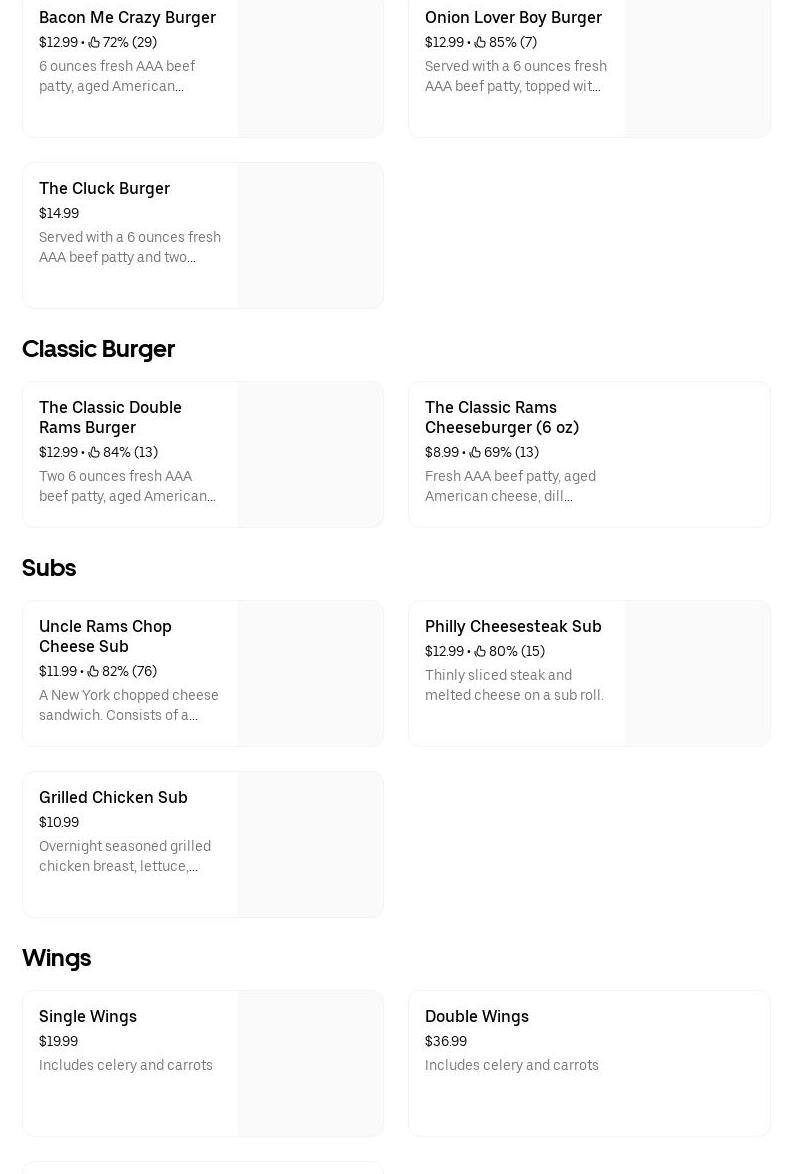 Bacon Me Crazy Burger
$12.99 • 72% (29)
6 ounces fresh AAA beef patty, aged American…

Onion Lover Boy Burger
$12.99 • 85% (7)
Served with a 6 ounces fresh AAA beef patty, topped wit…

The Cluck Burger
$14.99
Served with a 6 ounces fresh AAA beef patty and two…

Classic Burger

The Classic Double Rams Burger
$12.99 • 84% (13)
Two 6 ounces fresh AAA beef patty, aged American…

The Classic Rams Cheeseburger (6 oz)
$8.99 • 69% (13)
Fresh AAA beef patty, aged American cheese, dill…

Subs

Uncle Rams Chop Cheese Sub
$11.99 • 82% (76)
A New York chopped cheese sandwich. Consists of a…

Philly Cheesesteak Sub
$12.99 • 80% (15)
Thinly sliced steak and melted cheese on a sub roll.

Grilled Chicken Sub
$10.99
Overnight seasoned grilled chicken breast, lettuce,…

Wings

Single Wings
$19.99
Includes celery and carrots

Double Wings
$36.99
Includes celery and carrots